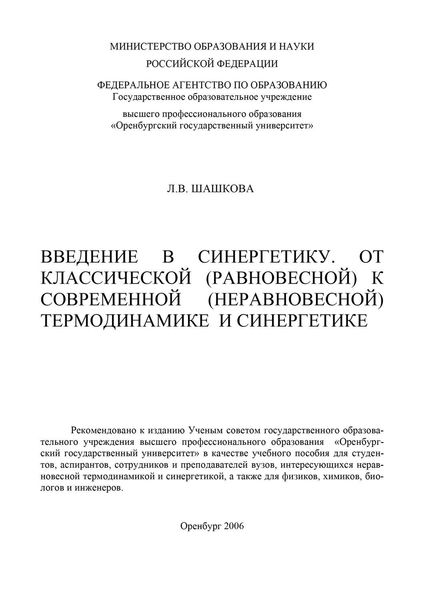 МИНИСТЕРСТВО ОБРАЗОВАНИЯ И НАУКИ
РОССИЙСКОЙ ФЕДЕРАЦИИ

ФЕДЕРАЛЬНОЕ АГЕНТСТВО ПО ОБРАЗОВАНИЮ
Государственное образовательное учреждение
высшего профессионального образования
«Оренбургский государственный университет»

Л.В. ШАШКОВА

ВВЕДЕНИЕ В СИНЕРГЕТИКУ. ОТ КЛАССИЧЕСКОЙ (РАВНОВЕСНОЙ) К СОВРЕМЕННОЙ (НЕРАВНОВЕСНОЙ) ТЕРМОДИНАМИКЕ И СИНЕРГЕТИКЕ

Рекомендовано к изданию Ученым советом государственного образовательного учреждения высшего профессионального образования «Оренбургский государственный университет» в качестве учебного пособия для студентов, аспирантов, сотрудников и преподавателей вузов, интересующихся неравновесной термодинамикой и синергетикой, а также для физиков, химиков, биологов и инженеров.

Оренбург 2006